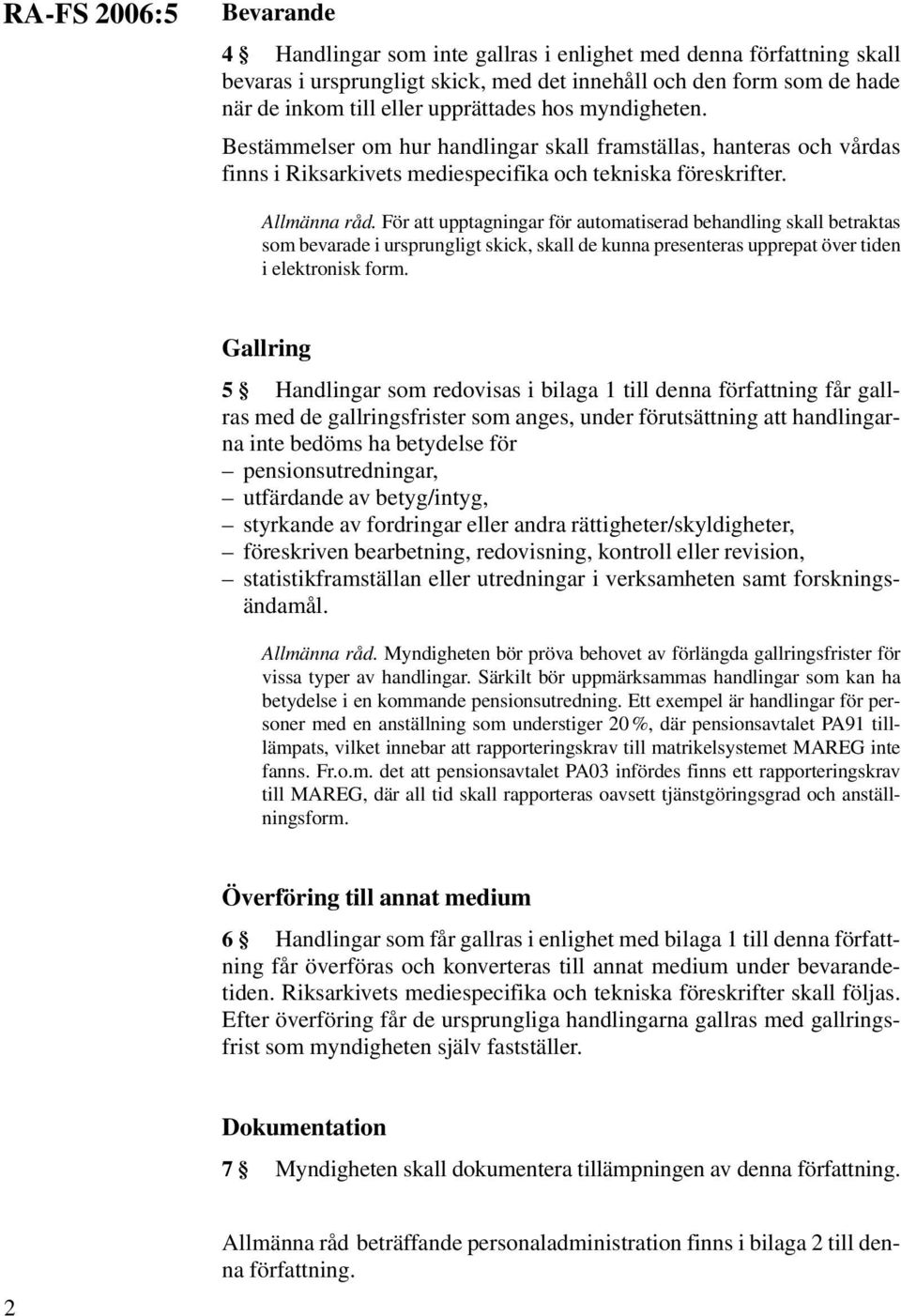 RA-FS 2006:5

Bevarande

4 § Handlingar som inte gallras i enlighet med denna författning skall bevaras i ursprungligt skick, med det innehåll och den form som de hade när de inkom till eller upprättades hos myndigheten.

Bestämmelser om hur handlingar skall framställas, hanteras och vårdas finns i Riksarkivets mediespecifika och tekniska föreskrifter.

Allmänna råd. För att upptagningar för automatiserad behandling skall betraktas som bevarade i ursprungligt skick, skall de kunna presenteras upprepat över tiden i elektronisk form.

Gallring

5 § Handlingar som redovisas i bilaga 1 till denna författning får gallras med de gallringsfrister som anges, under förutsättning att handlingarna inte bedöms ha betydelse för
– pensionsutredningar,
– utfärdande av betyg/intyg,
– styrkande av fordringar eller andra rättigheter/skyldigheter,
– föreskriven bearbetning, redovisning, kontroll eller revision,
– statistikframställan eller utredningar i verksamheten samt forskningsändamål.

Allmänna råd. Myndigheten bör pröva behovet av förlängda gallringsfrister för vissa typer av handlingar. Särkilt bör uppmärksammas handlingar som kan ha betydelse i en kommande pensionsutredning. Ett exempel är handlingar för personer med en anställning som understiger 20 %, där pensionsavtalet PA91 tillämpats, vilket innebar att rapporteringskrav till matrikelsystemet MAREG inte fanns. Fr.o.m. det att pensionsavtalet PA03 infördes finns ett rapporteringskrav till MAREG, där all tid skall rapporteras oavsett tjänstgöringsgrad och anställningsform.

Överföring till annat medium

6 § Handlingar som får gallras i enlighet med bilaga 1 till denna författning får överföras och konverteras till annat medium under bevarandetiden. Riksarkivets mediespecifika och tekniska föreskrifter skall följas. Efter överföring får de ursprungliga handlingarna gallras med gallringsfrist som myndigheten själv fastställer.

Dokumentation

7 § Myndigheten skall dokumentera tillämpningen av denna författning.

Allmänna råd beträffande personaladministration finns i bilaga 2 till denna författning.

2